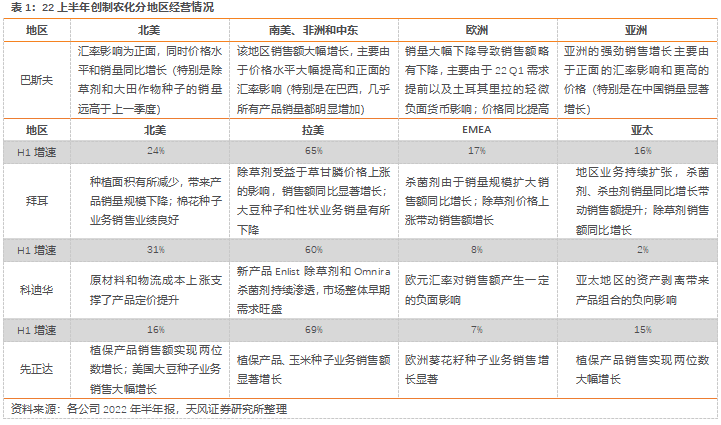 表 1：22 上半年创制农化分地区经营情况

| 地区 | 北美 | 南美、非洲和中东 | 欧洲 | 亚洲 |
|---|---|---|---|---|
| 巴斯夫 | 汇率影响为正面，同时价格水平和销量同比增长（特别是除草剂和大田作物种子的销量远高于上一季度） | 该地区销售额大幅增长，主要由于价格水平大幅提高和正面的汇率影响（特别是在巴西，几乎所有产品销量都明显增加） | 销量大幅下降导致销售额略有下降，主要由于 22 Q1 需求提前以及土耳其里拉的轻微负面货币影响；价格同比提高 | 亚洲的强劲销售增长主要由于正面的汇率影响和更高的价格（特别是在中国销量显著增长） |
| 地区 | 北美 | 拉美 | EMEA | 亚太 |
| H1 增速 | 24% | 65% | 17% | 16% |
| 拜耳 | 种植面积有所减少，带来产品销量规模下降；棉花种子业务销售业绩良好 | 除草剂受益于草甘膦价格上涨的影响，销售额同比显著增长；大豆种子和性状业务销量有所下降 | 杀菌剂由于销量规模扩大销售额同比增长；除草剂价格上涨带动销售额增长 | 地区业务持续扩张，杀菌剂、杀虫剂销量同比增长带动销售额提升；除草剂销售额同比增长 |
| H1 增速 | 31% | 60% | 8% | 2% |
| 科迪华 | 原材料和物流成本上涨支撑了产品定价提升 | 新产品 Enlist 除草剂和 Omnira 杀菌剂持续渗透，市场整体早期需求旺盛 | 欧元汇率对销售额产生一定的负面影响 | 亚太地区的资产剥离带来产品组合的负向影响 |
| H1 增速 | 16% | 69% | 7% | 15% |
| 先正达 | 植保产品销售额实现两位数增长；美国大豆种子业务销售大幅增长 | 植保产品、玉米种子业务销售额显著增长 | 欧洲葵花籽种子业务销售增长显著 | 植保产品销售实现两位数大幅增长 |

资料来源：各公司 2022 年半年报，天风证券研究所整理